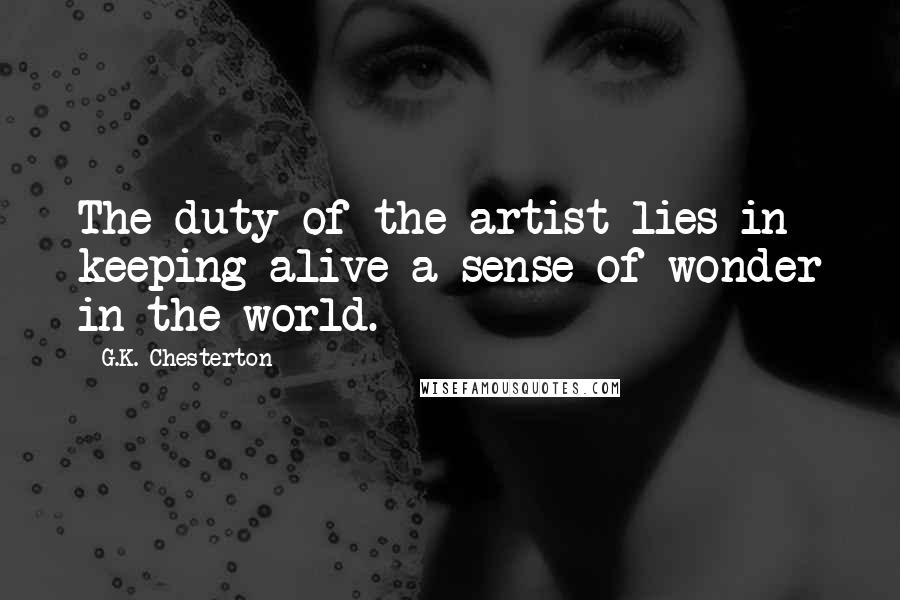 The duty of the artist lies in keeping alive a sense of wonder in the world.

G.K. Chesterton

WISEFAMOUSQUOTES.COM